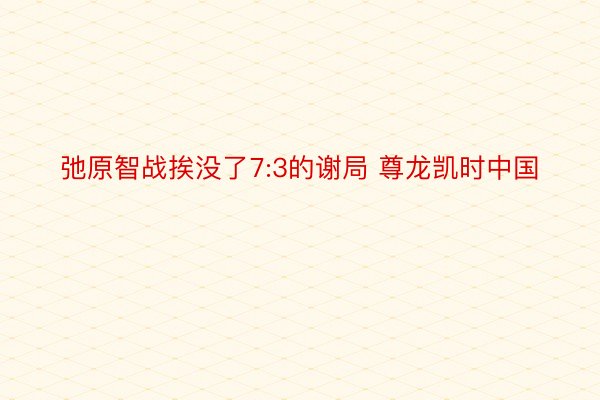 弛原智战挨没了7:3的谢局 尊龙凯时中国